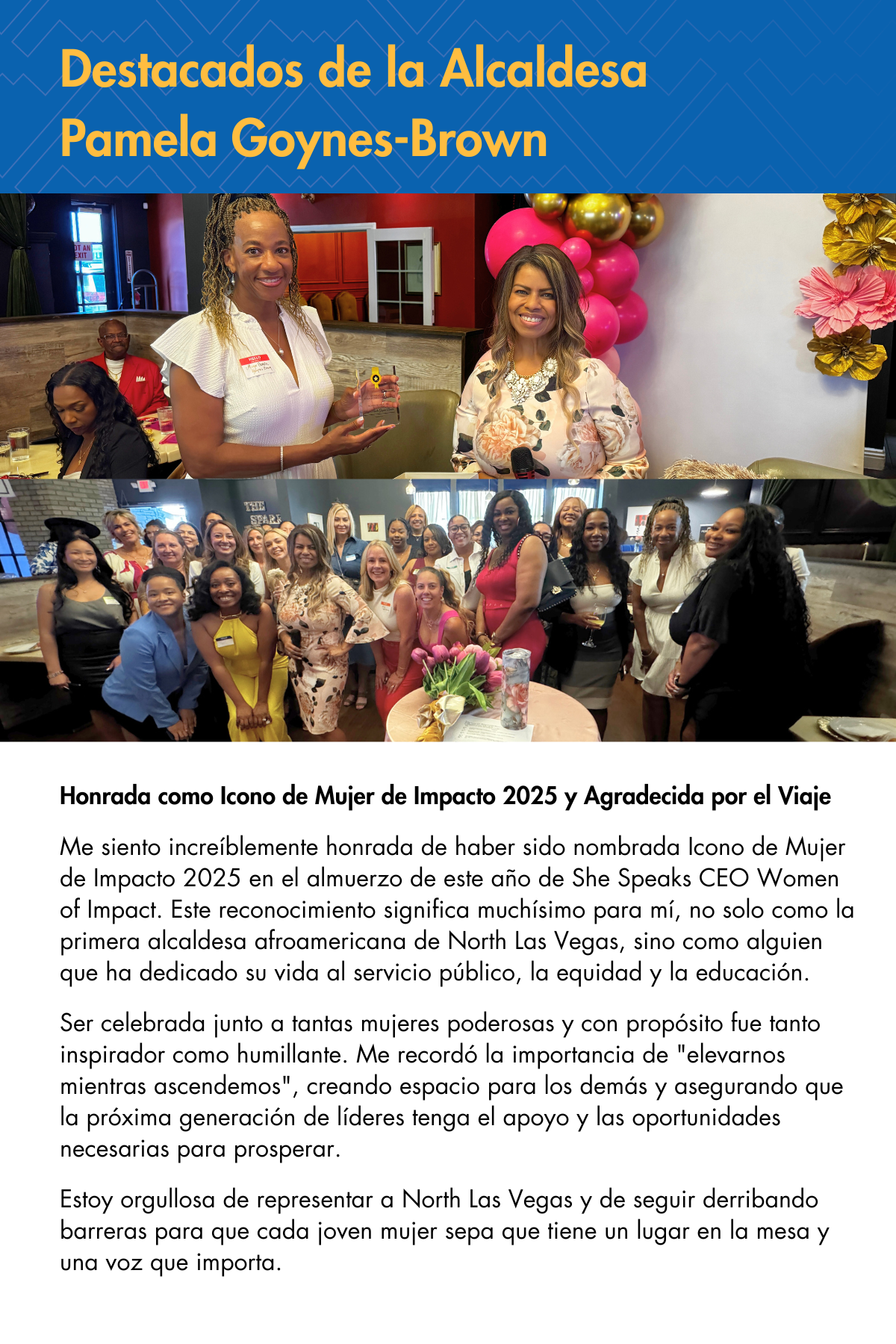 Destacados de la Alcaldesa
Pamela Goynes-Brown

Honrada como Icono de Mujer de Impacto 2025 y Agradecida por el Viaje

Me siento increíblemente honrada de haber sido nombrada Icono de Mujer de Impacto 2025 en el almuerzo de este año de She Speaks CEO Women of Impact. Este reconocimiento significa muchísimo para mí, no solo como la primera alcaldesa afroamericana de North Las Vegas, sino como alguien que ha dedicado su vida al servicio público, la equidad y la educación.

Ser celebrada junto a tantas mujeres poderosas y con propósito fue tanto inspirador como humillante. Me recordó la importancia de "elevarnos mientras ascendemos", creando espacio para los demás y asegurando que la próxima generación de líderes tenga el apoyo y las oportunidades necesarias para prosperar.

Estoy orgullosa de representar a North Las Vegas y de seguir derribando barreras para que cada joven mujer sepa que tiene un lugar en la mesa y una voz que importa.